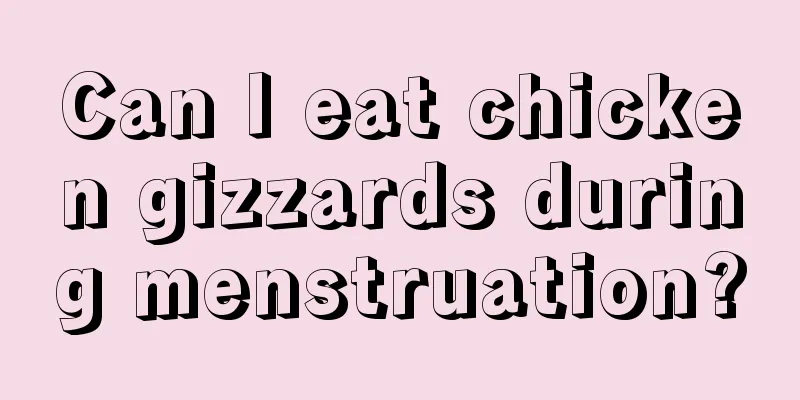 Can I eat chicken gizzards during menstruation?